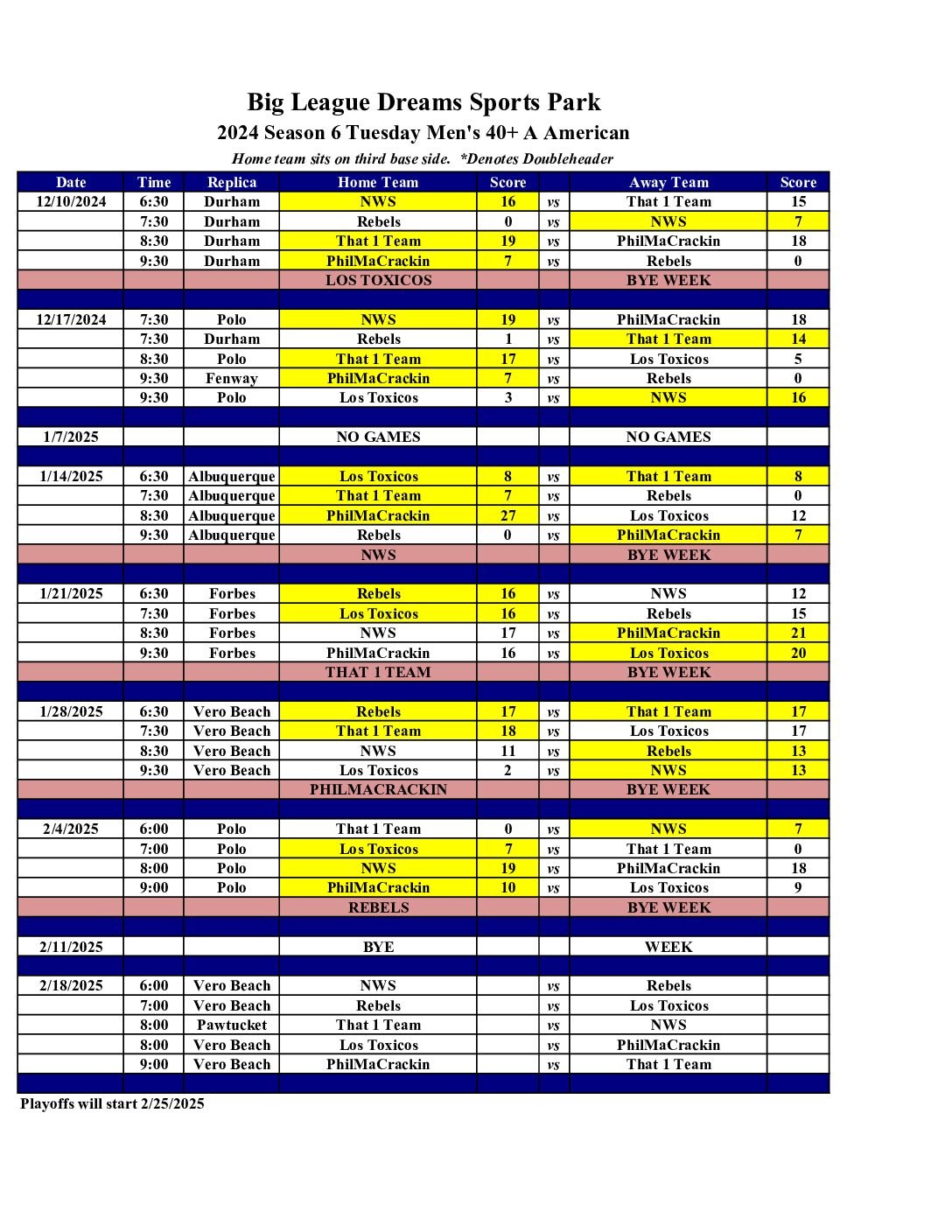 Big League Dreams Sports Park
2024 Season 6 Tuesday Men's 40+ A American
Home team sits on third base side. *Denotes Doubleheader

| Date | Time | Replica | Home Team | Score | | Away Team | Score |
|---|---|---|---|---|---|---|---|
| 12/10/2024 | 6:30 | Durham | NWS | 16 | vs | That 1 Team | 15 |
| | 7:30 | Durham | Rebels | 0 | vs | NWS | 7 |
| | 8:30 | Durham | That 1 Team | 19 | vs | PhilMaCrackin | 18 |
| | 9:30 | Durham | PhilMaCrackin | 7 | vs | Rebels | 0 |
| | | | LOS TOXICOS | | | BYE WEEK | |
| | | | | | | | |
| 12/17/2024 | 7:30 | Polo | NWS | 19 | vs | PhilMaCrackin | 18 |
| | 7:30 | Durham | Rebels | 1 | vs | That 1 Team | 14 |
| | 8:30 | Polo | That 1 Team | 17 | vs | Los Toxicos | 5 |
| | 9:30 | Fenway | PhilMaCrackin | 7 | vs | Rebels | 0 |
| | 9:30 | Polo | Los Toxicos | 3 | vs | NWS | 16 |
| | | | | | | | |
| 1/7/2025 | | | NO GAMES | | | NO GAMES | |
| | | | | | | | |
| 1/14/2025 | 6:30 | Albuquerque | Los Toxicos | 8 | vs | That 1 Team | 8 |
| | 7:30 | Albuquerque | That 1 Team | 7 | vs | Rebels | 0 |
| | 8:30 | Albuquerque | PhilMaCrackin | 27 | vs | Los Toxicos | 12 |
| | 9:30 | Albuquerque | Rebels | 0 | vs | PhilMaCrackin | 7 |
| | | | NWS | | | BYE WEEK | |
| | | | | | | | |
| 1/21/2025 | 6:30 | Forbes | Rebels | 16 | vs | NWS | 12 |
| | 7:30 | Forbes | Los Toxicos | 16 | vs | Rebels | 15 |
| | 8:30 | Forbes | NWS | 17 | vs | PhilMaCrackin | 21 |
| | 9:30 | Forbes | PhilMaCrackin | 16 | vs | Los Toxicos | 20 |
| | | | THAT 1 TEAM | | | BYE WEEK | |
| | | | | | | | |
| 1/28/2025 | 6:30 | Vero Beach | Rebels | 17 | vs | That 1 Team | 17 |
| | 7:30 | Vero Beach | That 1 Team | 18 | vs | Los Toxicos | 17 |
| | 8:30 | Vero Beach | NWS | 11 | vs | Rebels | 13 |
| | 9:30 | Vero Beach | Los Toxicos | 2 | vs | NWS | 13 |
| | | | PHILMACRACKIN | | | BYE WEEK | |
| | | | | | | | |
| 2/4/2025 | 6:00 | Polo | That 1 Team | 0 | vs | NWS | 7 |
| | 7:00 | Polo | Los Toxicos | 7 | vs | That 1 Team | 0 |
| | 8:00 | Polo | NWS | 19 | vs | PhilMaCrackin | 18 |
| | 9:00 | Polo | PhilMaCrackin | 10 | vs | Los Toxicos | 9 |
| | | | REBELS | | | BYE WEEK | |
| | | | | | | | |
| 2/11/2025 | | | BYE | | | WEEK | |
| | | | | | | | |
| 2/18/2025 | 6:00 | Vero Beach | NWS | | vs | Rebels | |
| | 7:00 | Vero Beach | Rebels | | vs | Los Toxicos | |
| | 8:00 | Pawtucket | That 1 Team | | vs | NWS | |
| | 8:00 | Vero Beach | Los Toxicos | | vs | PhilMaCrackin | |
| | 9:00 | Vero Beach | PhilMaCrackin | | vs | That 1 Team | |

Playoffs will start 2/25/2025